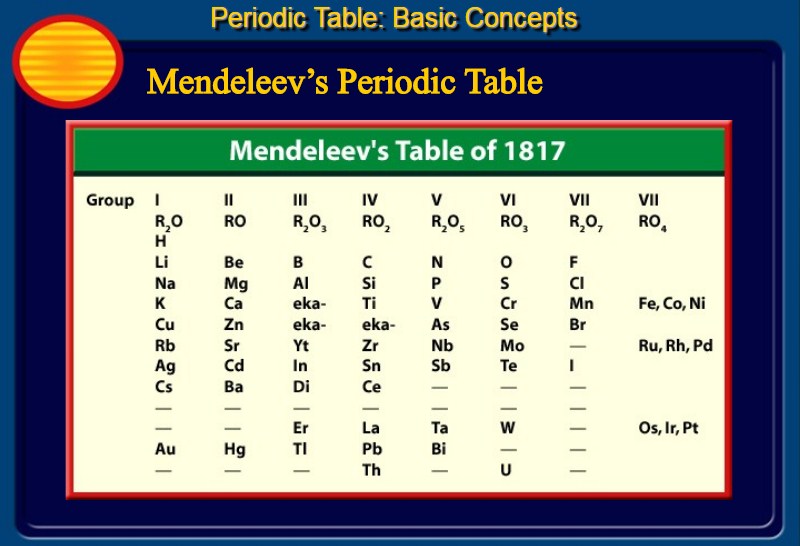 Periodic Table: Basic Concepts

Mendeleev's Periodic Table

Mendeleev's Table of 1817

| Group | I | II | III | IV | V | VI | VII | VII |
|---|---|---|---|---|---|---|---|---|
| | $R_2O$ | RO | $R_2O_3$ | $RO_2$ | $R_2O_5$ | $RO_3$ | $R_2O_7$ | $RO_4$ |
| | H | | | | | | | |
| | Li | Be | B | C | N | O | F | |
| | Na | Mg | Al | Si | P | S | Cl | |
| | K | Ca | eka- | Ti | V | Cr | Mn | Fe, Co, Ni |
| | Cu | Zn | eka- | eka- | As | Se | Br | |
| | Rb | Sr | Yt | Zr | Nb | Mo | — | Ru, Rh, Pd |
| | Ag | Cd | In | Sn | Sb | Te | I | |
| | Cs | Ba | Di | Ce | — | — | — | |
| | — | — | — | — | — | — | — | |
| | — | — | Er | La | Ta | W | — | Os, Ir, Pt |
| | Au | Hg | Tl | Pb | Bi | — | — | |
| | — | — | — | Th | — | U | — | |